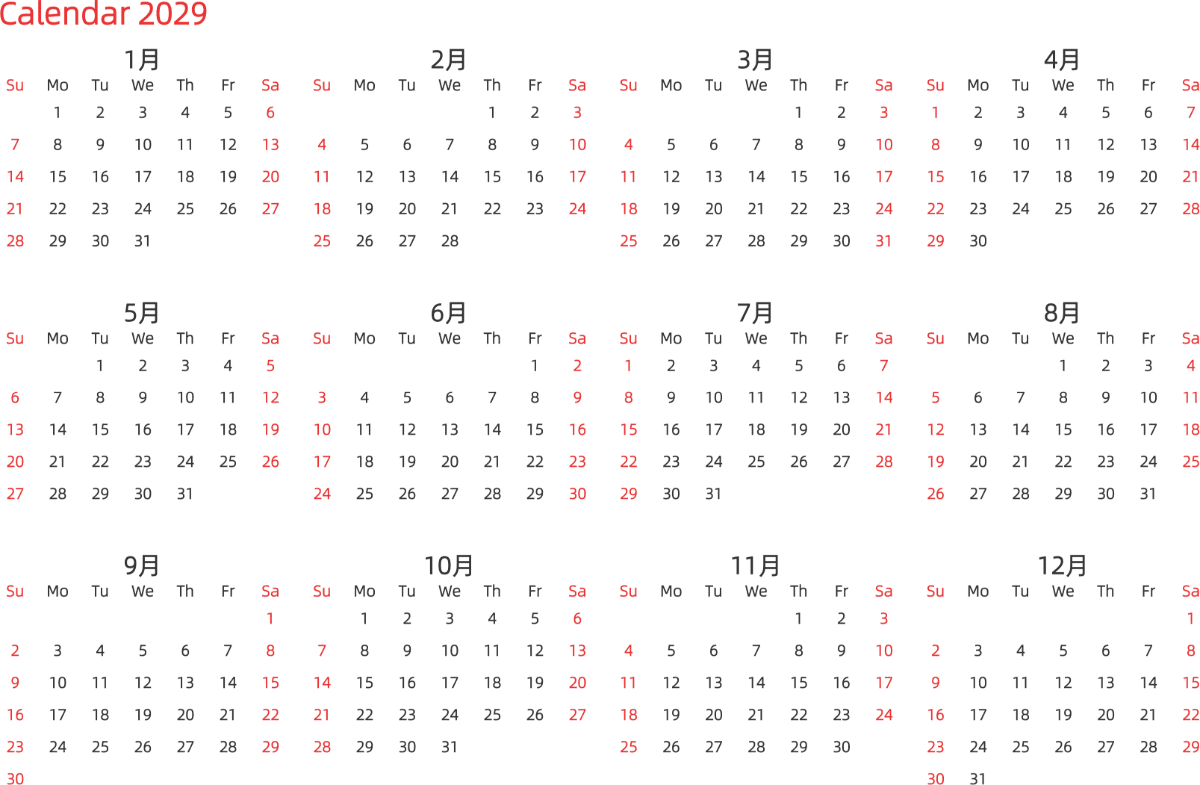 Calendar 2029

1月

| Su | Mo | Tu | We | Th | Fr | Sa |
|---|---|---|---|---|---|---|
| | 1 | 2 | 3 | 4 | 5 | 6 |
| 7 | 8 | 9 | 10 | 11 | 12 | 13 |
| 14 | 15 | 16 | 17 | 18 | 19 | 20 |
| 21 | 22 | 23 | 24 | 25 | 26 | 27 |
| 28 | 29 | 30 | 31 | | | |

2月

| Su | Mo | Tu | We | Th | Fr | Sa |
|---|---|---|---|---|---|---|
| | | | | 1 | 2 | 3 |
| 4 | 5 | 6 | 7 | 8 | 9 | 10 |
| 11 | 12 | 13 | 14 | 15 | 16 | 17 |
| 18 | 19 | 20 | 21 | 22 | 23 | 24 |
| 25 | 26 | 27 | 28 | | | |

3月

| Su | Mo | Tu | We | Th | Fr | Sa |
|---|---|---|---|---|---|---|
| | | | | 1 | 2 | 3 |
| 4 | 5 | 6 | 7 | 8 | 9 | 10 |
| 11 | 12 | 13 | 14 | 15 | 16 | 17 |
| 18 | 19 | 20 | 21 | 22 | 23 | 24 |
| 25 | 26 | 27 | 28 | 29 | 30 | 31 |

4月

| Su | Mo | Tu | We | Th | Fr | Sa |
|---|---|---|---|---|---|---|
| 1 | 2 | 3 | 4 | 5 | 6 | 7 |
| 8 | 9 | 10 | 11 | 12 | 13 | 14 |
| 15 | 16 | 17 | 18 | 19 | 20 | 21 |
| 22 | 23 | 24 | 25 | 26 | 27 | 28 |
| 29 | 30 | | | | | |

5月

| Su | Mo | Tu | We | Th | Fr | Sa |
|---|---|---|---|---|---|---|
| | | 1 | 2 | 3 | 4 | 5 |
| 6 | 7 | 8 | 9 | 10 | 11 | 12 |
| 13 | 14 | 15 | 16 | 17 | 18 | 19 |
| 20 | 21 | 22 | 23 | 24 | 25 | 26 |
| 27 | 28 | 29 | 30 | 31 | | |

6月

| Su | Mo | Tu | We | Th | Fr | Sa |
|---|---|---|---|---|---|---|
| | | | | | 1 | 2 |
| 3 | 4 | 5 | 6 | 7 | 8 | 9 |
| 10 | 11 | 12 | 13 | 14 | 15 | 16 |
| 17 | 18 | 19 | 20 | 21 | 22 | 23 |
| 24 | 25 | 26 | 27 | 28 | 29 | 30 |

7月

| Su | Mo | Tu | We | Th | Fr | Sa |
|---|---|---|---|---|---|---|
| 1 | 2 | 3 | 4 | 5 | 6 | 7 |
| 8 | 9 | 10 | 11 | 12 | 13 | 14 |
| 15 | 16 | 17 | 18 | 19 | 20 | 21 |
| 22 | 23 | 24 | 25 | 26 | 27 | 28 |
| 29 | 30 | 31 | | | | |

8月

| Su | Mo | Tu | We | Th | Fr | Sa |
|---|---|---|---|---|---|---|
| | | | 1 | 2 | 3 | 4 |
| 5 | 6 | 7 | 8 | 9 | 10 | 11 |
| 12 | 13 | 14 | 15 | 16 | 17 | 18 |
| 19 | 20 | 21 | 22 | 23 | 24 | 25 |
| 26 | 27 | 28 | 29 | 30 | 31 | |

9月

| Su | Mo | Tu | We | Th | Fr | Sa |
|---|---|---|---|---|---|---|
| | | | | | | 1 |
| 2 | 3 | 4 | 5 | 6 | 7 | 8 |
| 9 | 10 | 11 | 12 | 13 | 14 | 15 |
| 16 | 17 | 18 | 19 | 20 | 21 | 22 |
| 23 | 24 | 25 | 26 | 27 | 28 | 29 |
| 30 | | | | | | |

10月

| Su | Mo | Tu | We | Th | Fr | Sa |
|---|---|---|---|---|---|---|
| | 1 | 2 | 3 | 4 | 5 | 6 |
| 7 | 8 | 9 | 10 | 11 | 12 | 13 |
| 14 | 15 | 16 | 17 | 18 | 19 | 20 |
| 21 | 22 | 23 | 24 | 25 | 26 | 27 |
| 28 | 29 | 30 | 31 | | | |

11月

| Su | Mo | Tu | We | Th | Fr | Sa |
|---|---|---|---|---|---|---|
| | | | | 1 | 2 | 3 |
| 4 | 5 | 6 | 7 | 8 | 9 | 10 |
| 11 | 12 | 13 | 14 | 15 | 16 | 17 |
| 18 | 19 | 20 | 21 | 22 | 23 | 24 |
| 25 | 26 | 27 | 28 | 29 | 30 | |

12月

| Su | Mo | Tu | We | Th | Fr | Sa |
|---|---|---|---|---|---|---|
| | | | | | | 1 |
| 2 | 3 | 4 | 5 | 6 | 7 | 8 |
| 9 | 10 | 11 | 12 | 13 | 14 | 15 |
| 16 | 17 | 18 | 19 | 20 | 21 | 22 |
| 23 | 24 | 25 | 26 | 27 | 28 | 29 |
| 30 | 31 | | | | | |